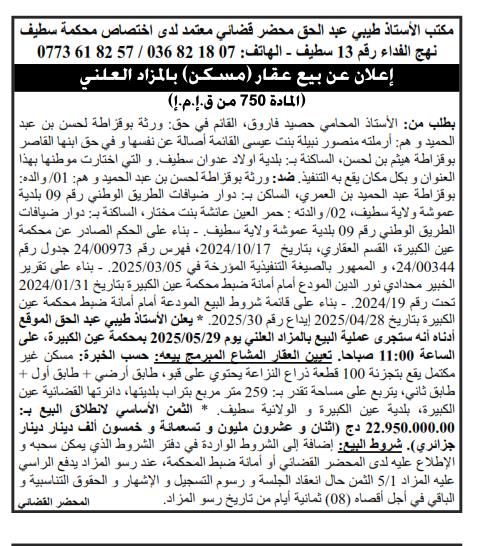 مكتب الأستاذ طيبي عبد الحق محضر قضائي معتمد لدى اختصاص محكمة سطيف
نهج الفداء رقم 13 سطيف - الهاتف: 07 18 82 036 / 57 82 61 0773

إعلان عن بيع عقار (مسكن) بالمزاد العلني

(المادة 750 من ق.إ.م.إ)

بطلب من: الأستاذ المحامي حصيد فاروق، القائم في حق: ورثة بوقزاطة لحسن بن عبد الحميد و هم: أرملته منصور نبيلة بنت عيسى القائمة أصالة عن نفسها و في حق ابنها القاصر بوقزاطة هيثم بن لحسن، الساكنة بـ: بلدية اولاد عدوان سطيف. و التي اختارت موطنها بهذا العنوان و بكل مكان يقع به التنفيذ. ضد: ورثة بوقزاطة لحسن بن عبد الحميد و هم: 01/ والده: بوقزاطة عبد الحميد بن العمري، الساكن بـ: دوار ضيافات الطريق الوطني رقم 09 بلدية عموشة ولاية سطيف، 02/ والدته : حمر العين عائشة بنت مختار، الساكنة بـ: دوار ضيافات الطريق الوطني رقم 09 بلدية عموشة ولاية سطيف. - بناء على الحكم الصادر عن محكمة عين الكبيرة، القسم العقاري، بتاريخ 2024/10/17، فهرس رقم 24/00973 جدول رقم 24/00344، و الممهور بالصيغة التنفيذية المؤرخة في 2025/03/05. - بناء على تقرير الخبير محدادي نور الدين المودع أمام أمانة ضبط محكمة عين الكبيرة بتاريخ 2024/01/31 تحت رقم 2024/19. - بناء على قائمة شروط البيع المودعة أمام أمانة ضبط محكمة عين الكبيرة بتاريخ 2025/04/28 إيداع رقم 2025/30. * يعلن الأستاذ طيبي عبد الحق الموقع أدناه أنه ستجرى عملية البيع بالمزاد العلني يوم 2025/05/29 بمحكمة عين الكبيرة، على الساعة 11:00 صباحا. تعيين العقار المشاع المبرمج بيعه: حسب الخبرة: مسكن غير مكتمل يقع بتجزئة 100 قطعة ذراع النزاعة يحتوي على قبو، طابق أرضي + طابق أول + طابق ثاني، يتربع على مساحة تقدر بـ: 259 متر مربع بتراب بلديتها، دائرتها القضائية عين الكبيرة، بلدية عين الكبيرة و الولائية سطيف. * الثمن الأساسي لانطلاق البيع بـ: 22.950.000.00 دج (اثنان و عشرون مليون و تسعمائة و خمسون ألف دينار دينار جزائري). شروط البيع: إضافة إلى الشروط الواردة في دفتر الشروط الذي يمكن سحبه و الإطلاع عليه لدى المحضر القضائي أو أمانة ضبط المحكمة، عند رسو المزاد يدفع الراسي عليه المزاد 5/1 الثمن حال انعقاد الجلسة و رسوم التسجيل و الإشهار و الحقوق التناسبية و الباقي في أجل أقصاه (08) ثمانية أيام من تاريخ رسو المزاد.

المحضر القضائي